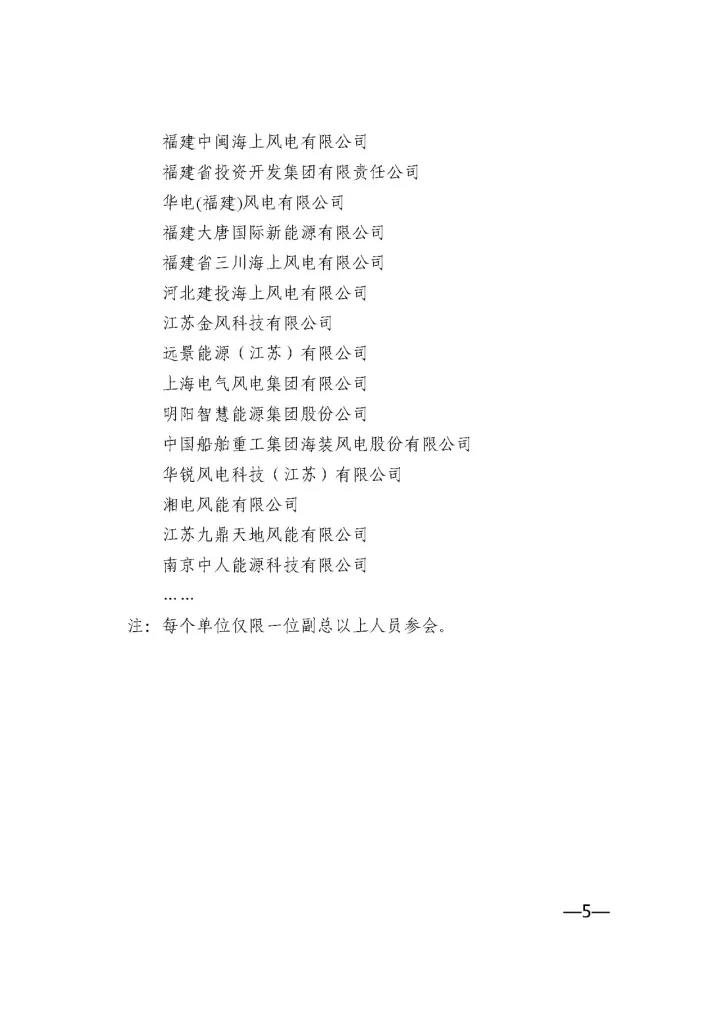 福建中闽海上风电有限公司
福建省投资开发集团有限责任公司
华电(福建)风电有限公司
福建大唐国际新能源有限公司
福建省三川海上风电有限公司
河北建投海上风电有限公司
江苏金风科技有限公司
远景能源（江苏）有限公司
上海电气风电集团有限公司
明阳智慧能源集团股份公司
中国船舶重工集团海装风电股份有限公司
华锐风电科技（江苏）有限公司
湘电风能有限公司
江苏九鼎天地风能有限公司
南京中人能源科技有限公司
……
注：每个单位仅限一位副总以上人员参会。

—5—